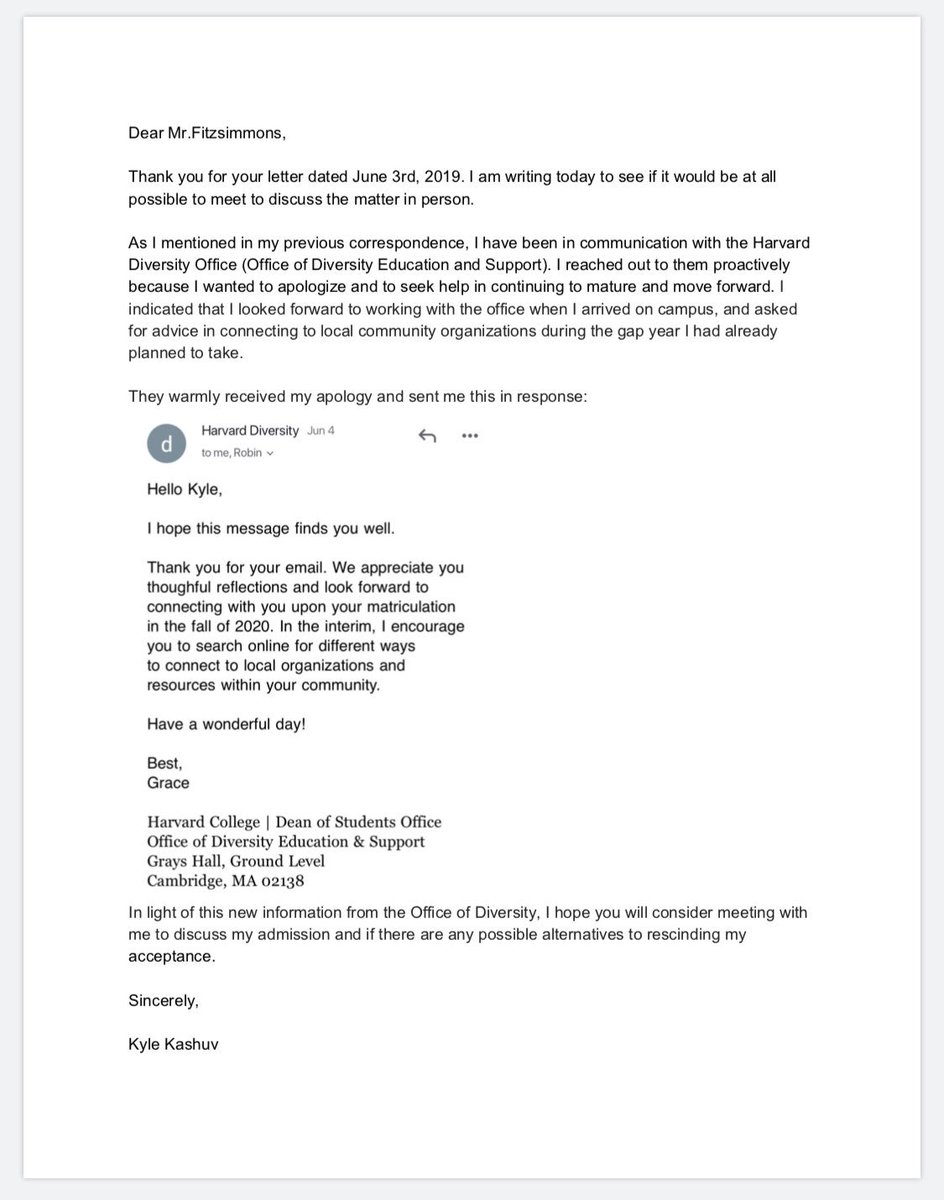 Dear Mr.Fitzsimmons,

Thank you for your letter dated June 3rd, 2019. I am writing today to see if it would be at all possible to meet to discuss the matter in person.

As I mentioned in my previous correspondence, I have been in communication with the Harvard Diversity Office (Office of Diversity Education and Support). I reached out to them proactively because I wanted to apologize and to seek help in continuing to mature and move forward. I indicated that I looked forward to working with the office when I arrived on campus, and asked for advice in connecting to local community organizations during the gap year I had already planned to take.

They warmly received my apology and sent me this in response:

d

Harvard Diversity Jun 4
to me, Robin

Hello Kyle,

I hope this message finds you well.

Thank you for your email. We appreciate you thoughful reflections and look forward to connecting with you upon your matriculation in the fall of 2020. In the interim, I encourage you to search online for different ways to connect to local organizations and resources within your community.

Have a wonderful day!

Best,
Grace

Harvard College | Dean of Students Office
Office of Diversity Education & Support
Grays Hall, Ground Level
Cambridge, MA 02138

In light of this new information from the Office of Diversity, I hope you will consider meeting with me to discuss my admission and if there are any possible alternatives to rescinding my acceptance.

Sincerely,

Kyle Kashuv